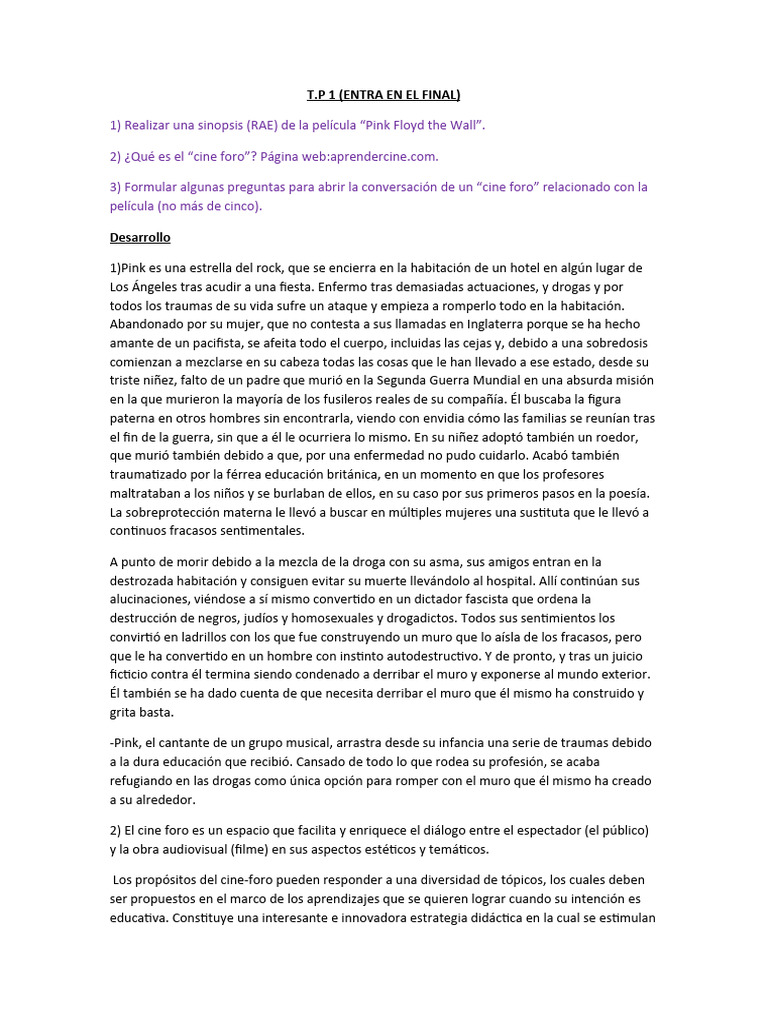 T.P 1 (ENTRA EN EL FINAL)

1) Realizar una sinopsis (RAE) de la película “Pink Floyd the Wall”.

2) ¿Qué es el “cine foro”? Página web:aprendercine.com.

3) Formular algunas preguntas para abrir la conversación de un “cine foro” relacionado con la película (no más de cinco).

Desarrollo

1)Pink es una estrella del rock, que se encierra en la habitación de un hotel en algún lugar de Los Ángeles tras acudir a una fiesta. Enfermo tras demasiadas actuaciones, y drogas y por todos los traumas de su vida sufre un ataque y empieza a romperlo todo en la habitación. Abandonado por su mujer, que no contesta a sus llamadas en Inglaterra porque se ha hecho amante de un pacifista, se afeita todo el cuerpo, incluidas las cejas y, debido a una sobredosis comienzan a mezclarse en su cabeza todas las cosas que le han llevado a ese estado, desde su triste niñez, falto de un padre que murió en la Segunda Guerra Mundial en una absurda misión en la que murieron la mayoría de los fusileros reales de su compañía. Él buscaba la figura paterna en otros hombres sin encontrarla, viendo con envidia cómo las familias se reunían tras el fin de la guerra, sin que a él le ocurriera lo mismo. En su niñez adoptó también un roedor, que murió también debido a que, por una enfermedad no pudo cuidarlo. Acabó también traumatizado por la férrea educación británica, en un momento en que los profesores maltrataban a los niños y se burlaban de ellos, en su caso por sus primeros pasos en la poesía. La sobreprotección materna le llevó a buscar en múltiples mujeres una sustituta que le llevó a continuos fracasos sentimentales.

A punto de morir debido a la mezcla de la droga con su asma, sus amigos entran en la destrozada habitación y consiguen evitar su muerte llevándolo al hospital. Allí continúan sus alucinaciones, viéndose a sí mismo convertido en un dictador fascista que ordena la destrucción de negros, judíos y homosexuales y drogadictos. Todos sus sentimientos los convirtió en ladrillos con los que fue construyendo un muro que lo aísla de los fracasos, pero que le ha convertido en un hombre con instinto autodestructivo. Y de pronto, y tras un juicio ficticio contra él termina siendo condenado a derribar el muro y exponerse al mundo exterior. Él también se ha dado cuenta de que necesita derribar el muro que él mismo ha construido y grita basta.

-Pink, el cantante de un grupo musical, arrastra desde su infancia una serie de traumas debido a la dura educación que recibió. Cansado de todo lo que rodea su profesión, se acaba refugiando en las drogas como única opción para romper con el muro que él mismo ha creado a su alrededor.

2) El cine foro es un espacio que facilita y enriquece el diálogo entre el espectador (el público) y la obra audiovisual (filme) en sus aspectos estéticos y temáticos.

Los propósitos del cine-foro pueden responder a una diversidad de tópicos, los cuales deben ser propuestos en el marco de los aprendizajes que se quieren lograr cuando su intención es educativa. Constituye una interesante e innovadora estrategia didáctica en la cual se estimulan